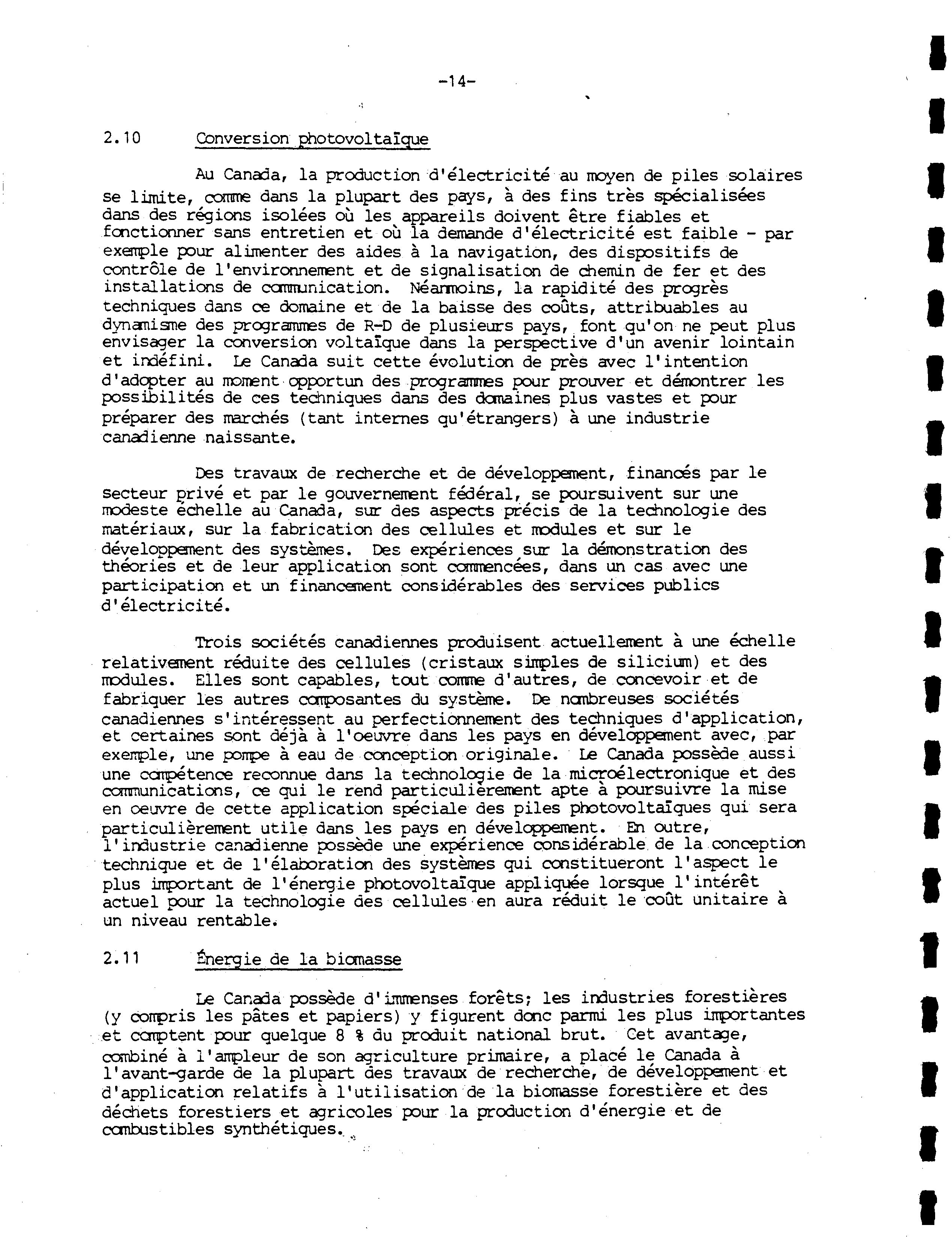 -14-

2.10 Conversion photovoltaïque

Au Canada, la production d'électricité au moyen de piles solaires se limite, comme dans la plupart des pays, à des fins très spécialisées dans des régions isolées où les appareils doivent être fiables et fonctionner sans entretien et où la demande d'électricité est faible - par exemple pour alimenter des aides à la navigation, des dispositifs de contrôle de l'environnement et de signalisation de chemin de fer et des installations de communication. Néanmoins, la rapidité des progrès techniques dans ce domaine et de la baisse des coûts, attribuables au dynamisme des programmes de R-D de plusieurs pays, font qu'on ne peut plus envisager la conversion voltaïque dans la perspective d'un avenir lointain et indéfini. Le Canada suit cette évolution de près avec l'intention d'adopter au moment opportun des programmes pour prouver et démontrer les possibilités de ces techniques dans des domaines plus vastes et pour préparer des marchés (tant internes qu'étrangers) à une industrie canadienne naissante.

Des travaux de recherche et de développement, financés par le secteur privé et par le gouvernement fédéral, se poursuivent sur une modeste échelle au Canada, sur des aspects précis de la technologie des matériaux, sur la fabrication des cellules et modules et sur le développement des systèmes. Des expériences sur la démonstration des théories et de leur application sont commencées, dans un cas avec une participation et un financement considérables des services publics d'électricité.

Trois sociétés canadiennes produisent actuellement à une échelle relativement réduite des cellules (cristaux simples de silicium) et des modules. Elles sont capables, tout comme d'autres, de concevoir et de fabriquer les autres composantes du système. De nombreuses sociétés canadiennes s'intéressent au perfectionnement des techniques d'application, et certaines sont déjà à l'oeuvre dans les pays en développement avec, par exemple, une pompe à eau de conception originale. Le Canada possède aussi une compétence reconnue dans la technologie de la microélectronique et des communications, ce qui le rend particulièrement apte à poursuivre la mise en oeuvre de cette application spéciale des piles photovoltaïques qui sera particulièrement utile dans les pays en développement. En outre, l'industrie canadienne possède une expérience considérable de la conception technique et de l'élaboration des systèmes qui constitueront l'aspect le plus important de l'énergie photovoltaïque appliquée lorsque l'intérêt actuel pour la technologie des cellules en aura réduit le coût unitaire à un niveau rentable.

2.11 Énergie de la biomasse

Le Canada possède d'immenses forêts; les industries forestières (y compris les pâtes et papiers) y figurent donc parmi les plus importantes et comptent pour quelque 8 % du produit national brut. Cet avantage, combiné à l'ampleur de son agriculture primaire, a placé le Canada à l'avant-garde de la plupart des travaux de recherche, de développement et d'application relatifs à l'utilisation de la biomasse forestière et des déchets forestiers et agricoles pour la production d'énergie et de combustibles synthétiques.